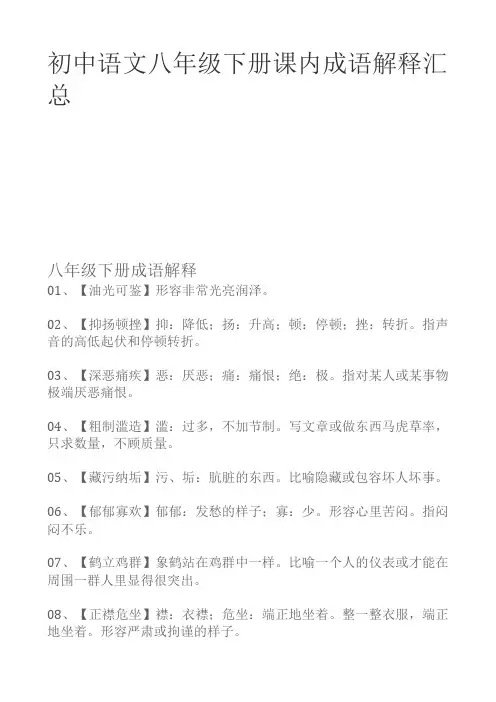 初中语文八年级下册课内成语解释汇总

八年级下册成语解释

01、【油光可鉴】形容非常光亮润泽。

02、【抑扬顿挫】抑：降低；扬：升高；顿：停顿；挫：转折。指声音的高低起伏和停顿转折。

03、【深恶痛疾】恶：厌恶；痛：痛恨；绝：极。指对某人或某事物极端厌恶痛恨。

04、【粗制滥造】滥：过多，不加节制。写文章或做东西马虎草率，只求数量，不顾质量。

05、【藏污纳垢】污、垢：肮脏的东西。比喻隐藏或包容坏人坏事。

06、【郁郁寡欢】郁郁：发愁的样子；寡：少。形容心里苦闷。指闷闷不乐。

07、【鹤立鸡群】象鹤站在鸡群中一样。比喻一个人的仪表或才能在周围一群人里显得很突出。

08、【正襟危坐】襟：衣襟；危坐：端正地坐着。整一整衣服，端正地坐着。形容严肃或拘谨的样子。